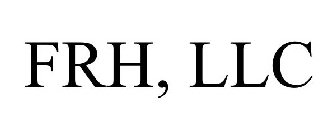 FRH, LLC